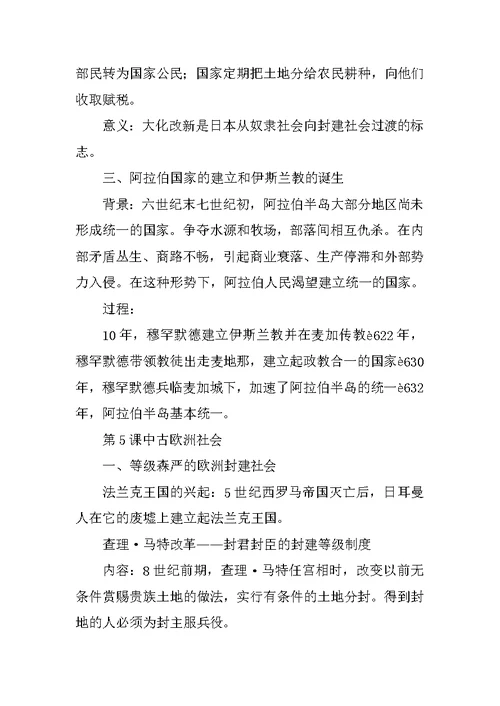 部民转为国家公民；国家定期把土地分给农民耕种，向他们收取赋税。

意义：大化改新是日本从奴隶社会向封建社会过渡的标志。

三、阿拉伯国家的建立和伊斯兰教的诞生

背景：六世纪末七世纪初，阿拉伯半岛大部分地区尚未形成统一的国家。争夺水源和牧场，部落间相互仇杀。在内部矛盾丛生、商路不畅，引起商业衰落、生产停滞和外部势力入侵。在这种形势下，阿拉伯人民渴望建立统一的国家。

过程：

10年，穆罕默德建立伊斯兰教并在麦加传教è622年，穆罕默德带领教徒出走麦地那，建立起政教合一的国家è630年，穆罕默德兵临麦加城下，加速了阿拉伯半岛的统一è632年，阿拉伯半岛基本统一。

第5课中古欧洲社会

一、等级森严的欧洲封建社会

法兰克王国的兴起：5世纪西罗马帝国灭亡后，日耳曼人在它的废墟上建立起法兰克王国。

查理·马特改革——封君封臣的封建等级制度

内容：8世纪前期，查理·马特任宫相时，改变以前无条件赏赐贵族土地的做法，实行有条件的土地分封。得到封地的人必须为封主服兵役。